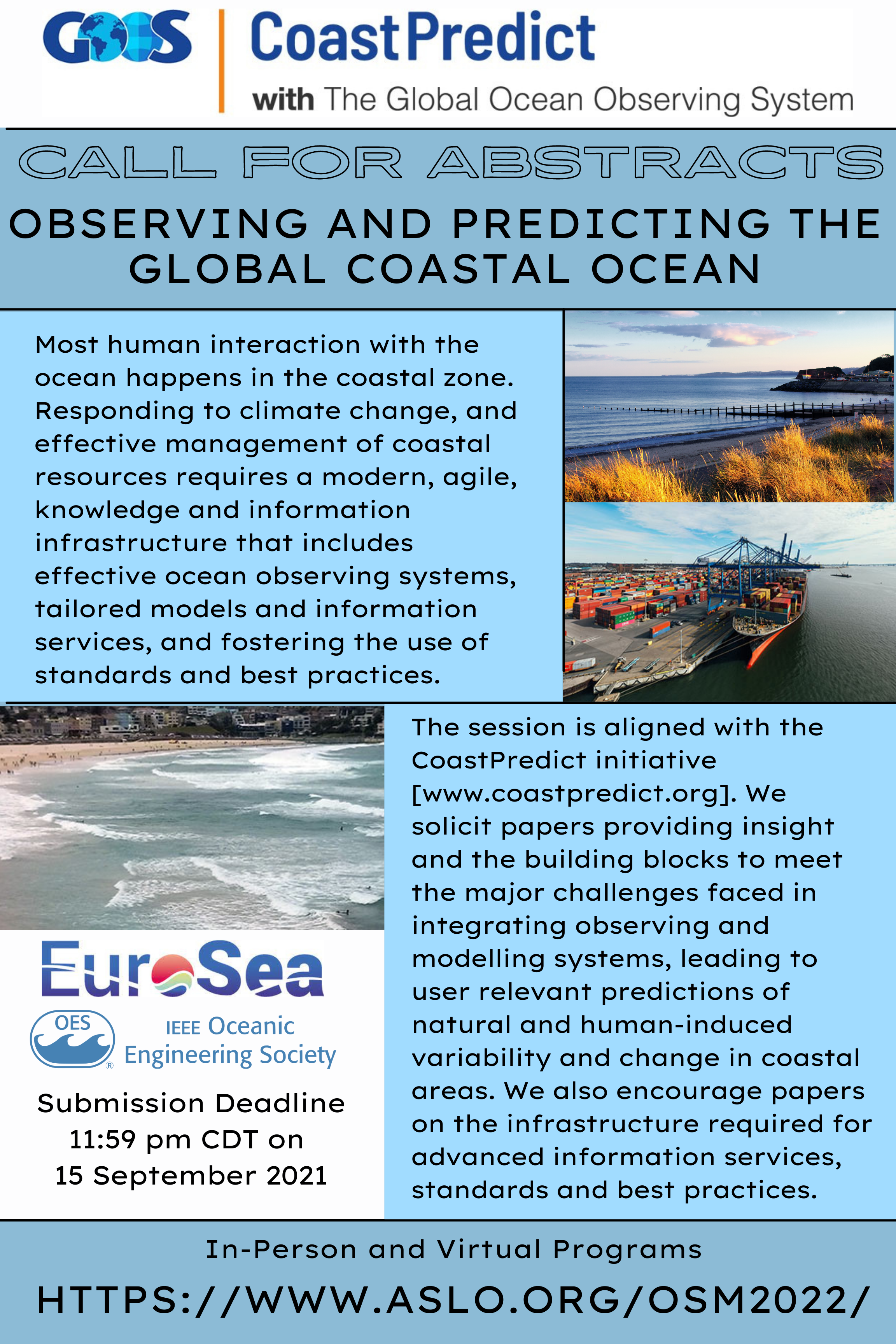 GOOS

CoastPredict

with The Global Ocean Observing System

CALL FOR ABSTRACTS

OBSERVING AND PREDICTING THE GLOBAL COASTAL OCEAN

Most human interaction with the ocean happens in the coastal zone. Responding to climate change, and effective management of coastal resources requires a modern, agile, knowledge and information infrastructure that includes effective ocean observing systems, tailored models and information services, and fostering the use of standards and best practices.

EuroSea

OES

IEEE Oceanic Engineering Society

Submission Deadline
11:59 pm CDT on
15 September 2021

The session is aligned with the CoastPredict initiative [www.coastpredict.org]. We solicit papers providing insight and the building blocks to meet the major challenges faced in integrating observing and modelling systems, leading to user relevant predictions of natural and human-induced variability and change in coastal areas. We also encourage papers on the infrastructure required for advanced information services, standards and best practices.

In-Person and Virtual Programs

HTTPS://WWW.ASLO.ORG/OSM2022/